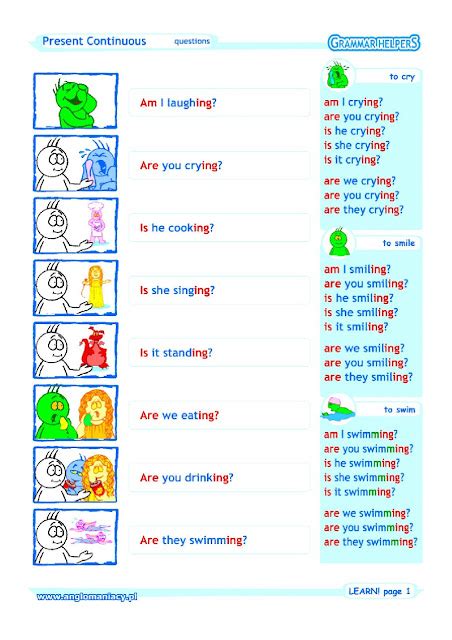 Present Continuous questions

GRAMMAR HELPERS

Am I laughing?

Are you crying?

Is he cooking?

Is she singing?

Is it standing?

Are we eating?

Are you drinking?

Are they swimming?

to cry

am I crying?
are you crying?
is he crying?
is she crying?
is it crying?

are we crying?
are you crying?
are they crying?

to smile

am I smiling?
are you smiling?
is he smiling?
is she smiling?
is it smiling?

are we smiling?
are you smiling?
are they smiling?

to swim

am I swimming?
are you swimming?
is he swimming?
is she swimming?
is it swimming?

are we swimming?
are you swimming?
are they swimming?

www.anglomaniacy.pl

LEARN! page 1